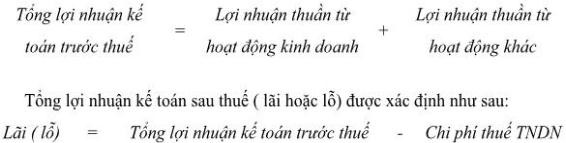 Tổng lợi nhuận kế toán trước thuế = Lợi nhuận thuần từ hoạt động kinh doanh + Lợi nhuận thuần từ hoạt động khác

Tổng lợi nhuận kế toán sau thuế ( lãi hoặc lỗ) được xác định như sau:

Lãi ( lỗ) = Tổng lợi nhuận kế toán trước thuế - Chi phí thuế TNDN